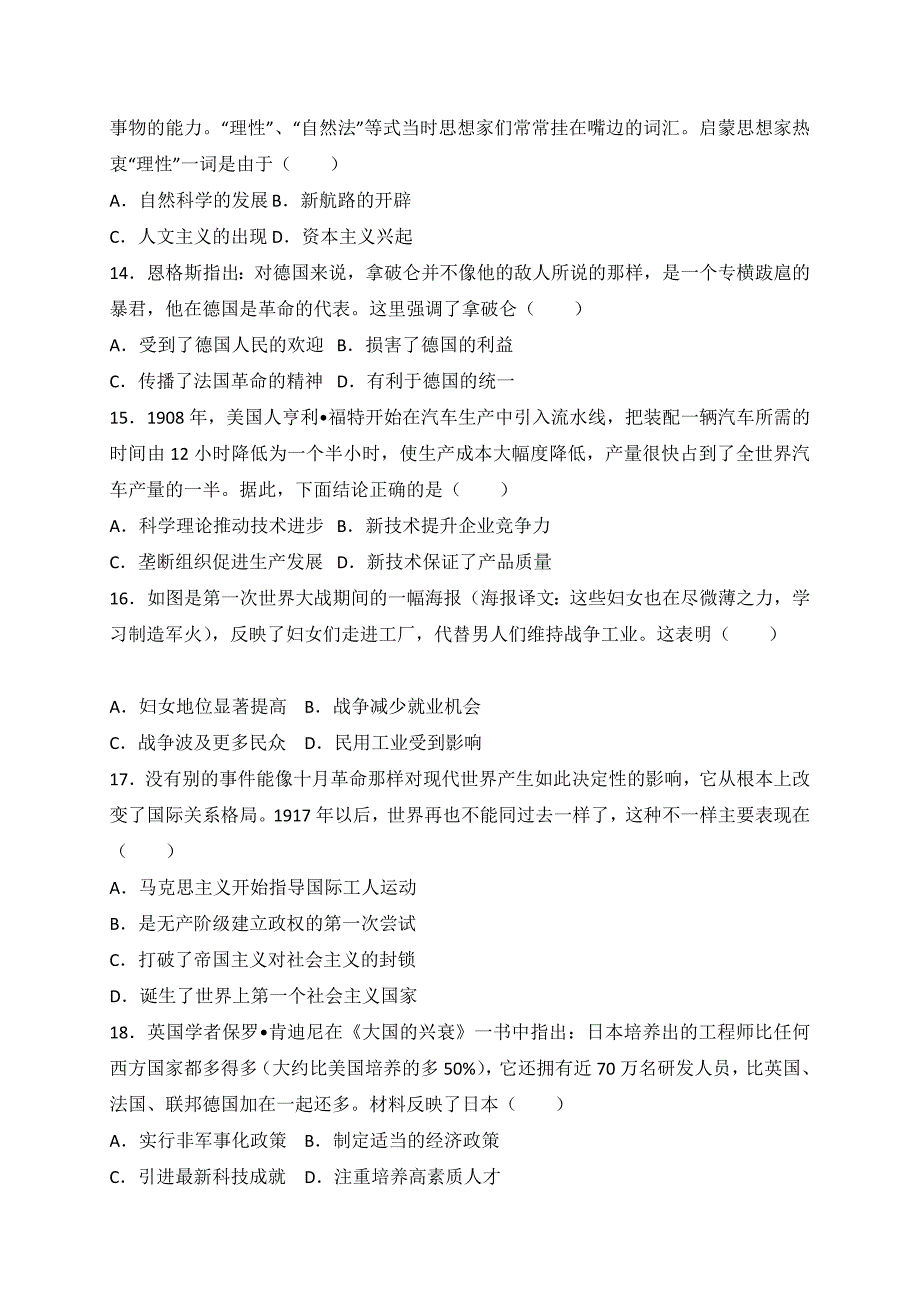 事物的能力。“理性”、“自然法”等式当时思想家们常常挂在嘴边的词汇。启蒙思想家热衷“理性”一词是由于（　　）

A．自然科学的发展 B．新航路的开辟

C．人文主义的出现 D．资本主义兴起

14．恩格斯指出：对德国来说，拿破仑并不像他的敌人所说的那样，是一个专横跋扈的暴君，他在德国是革命的代表。这里强调了拿破仑（　　）

A．受到了德国人民的欢迎　B．损害了德国的利益

C．传播了法国革命的精神　D．有利于德国的统一

15．1908 年，美国人亨利•福特开始在汽车生产中引入流水线，把装配一辆汽车所需的时间由 12 小时降低为一个半小时，使生产成本大幅度降低，产量很快占到了全世界汽车产量的一半。据此，下面结论正确的是（　　）

A．科学理论推动技术进步　B．新技术提升企业竞争力

C．垄断组织促进生产发展　D．新技术保证了产品质量

16．如图是第一次世界大战期间的一幅海报（海报译文：这些妇女也在尽微薄之力，学习制造军火），反映了妇女们走进工厂，代替男人们维持战争工业。这表明（　　）

A．妇女地位显著提高　B．战争减少就业机会

C．战争波及更多民众　D．民用工业受到影响

17．没有别的事件能像十月革命那样对现代世界产生如此决定性的影响，它从根本上改变了国际关系格局。1917 年以后，世界再也不能同过去一样了，这种不一样主要表现在（　　）

A．马克思主义开始指导国际工人运动

B．是无产阶级建立政权的第一次尝试

C．打破了帝国主义对社会主义的封锁

D．诞生了世界上第一个社会主义国家

18．英国学者保罗•肯迪尼在《大国的兴衰》一书中指出：日本培养出的工程师比任何西方国家都多得多（大约比美国培养的多 50%），它还拥有近 70 万名研发人员，比英国、法国、联邦德国加在一起还多。材料反映了日本（　　）

A．实行非军事化政策　B．制定适当的经济政策

C．引进最新科技成就　D．注重培养高素质人才